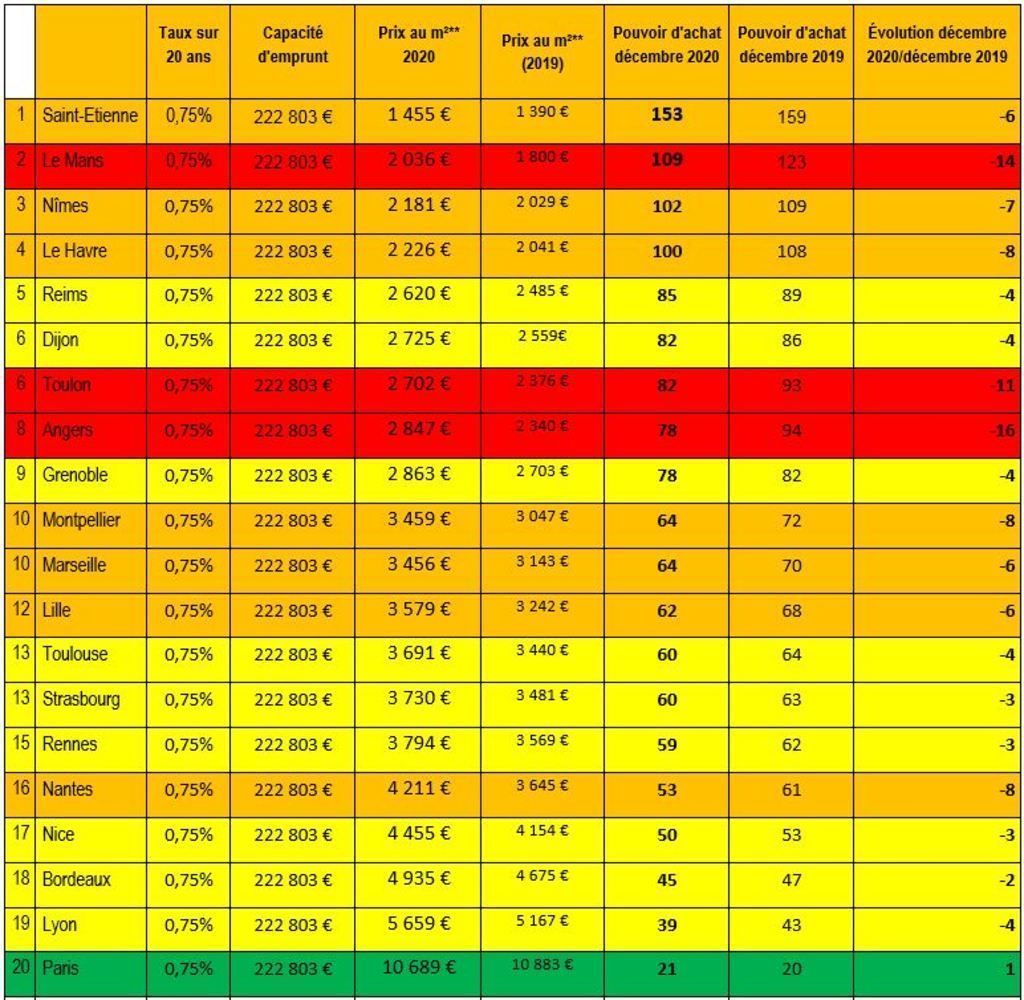 | | | Taux sur 20 ans | Capacité d'emprunt | Prix au m²** 2020 | Prix au m²** (2019) | Pouvoir d'achat décembre 2020 | Pouvoir d'achat décembre 2019 | Évolution décembre 2020/décembre 2019 |
|---|---|---|---|---|---|---|---|---|
| 1 | Saint-Etienne | 0,75% | 222 803 € | 1 455 € | 1 390 € | 153 | 159 | -6 |
| 2 | Le Mans | 0,75% | 222 803 € | 2 036 € | 1 800 € | 109 | 123 | -14 |
| 3 | Nîmes | 0,75% | 222 803 € | 2 181 € | 2 029 € | 102 | 109 | -7 |
| 4 | Le Havre | 0,75% | 222 803 € | 2 226 € | 2 041 € | 100 | 108 | -8 |
| 5 | Reims | 0,75% | 222 803 € | 2 620 € | 2 485 € | 85 | 89 | -4 |
| 6 | Dijon | 0,75% | 222 803 € | 2 725 € | 2 559€ | 82 | 86 | -4 |
| 6 | Toulon | 0,75% | 222 803 € | 2 702 € | 2 376 € | 82 | 93 | -11 |
| 8 | Angers | 0,75% | 222 803 € | 2 847 € | 2 340 € | 78 | 94 | -16 |
| 9 | Grenoble | 0,75% | 222 803 € | 2 863 € | 2 703 € | 78 | 82 | -4 |
| 10 | Montpellier | 0,75% | 222 803 € | 3 459 € | 3 047 € | 64 | 72 | -8 |
| 10 | Marseille | 0,75% | 222 803 € | 3 456 € | 3 143 € | 64 | 70 | -6 |
| 12 | Lille | 0,75% | 222 803 € | 3 579 € | 3 242 € | 62 | 68 | -6 |
| 13 | Toulouse | 0,75% | 222 803 € | 3 691 € | 3 440 € | 60 | 64 | -4 |
| 13 | Strasbourg | 0,75% | 222 803 € | 3 730 € | 3 481 € | 60 | 63 | -3 |
| 15 | Rennes | 0,75% | 222 803 € | 3 794 € | 3 569 € | 59 | 62 | -3 |
| 16 | Nantes | 0,75% | 222 803 € | 4 211 € | 3 645 € | 53 | 61 | -8 |
| 17 | Nice | 0,75% | 222 803 € | 4 455 € | 4 154 € | 50 | 53 | -3 |
| 18 | Bordeaux | 0,75% | 222 803 € | 4 935 € | 4 675 € | 45 | 47 | -2 |
| 19 | Lyon | 0,75% | 222 803 € | 5 659 € | 5 167 € | 39 | 43 | -4 |
| 20 | Paris | 0,75% | 222 803 € | 10 689 € | 10 883 € | 21 | 20 | 1 |